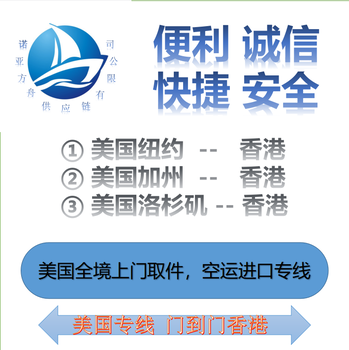 诺亚方舟供应链有限公司

便利 诚信
快捷 安全

① 美国纽约 -- 香港
② 美国加州 -- 香港
③ 美国洛杉矶 -- 香港

美国全境上门取件，空运进口专线

美国专线 门到门香港